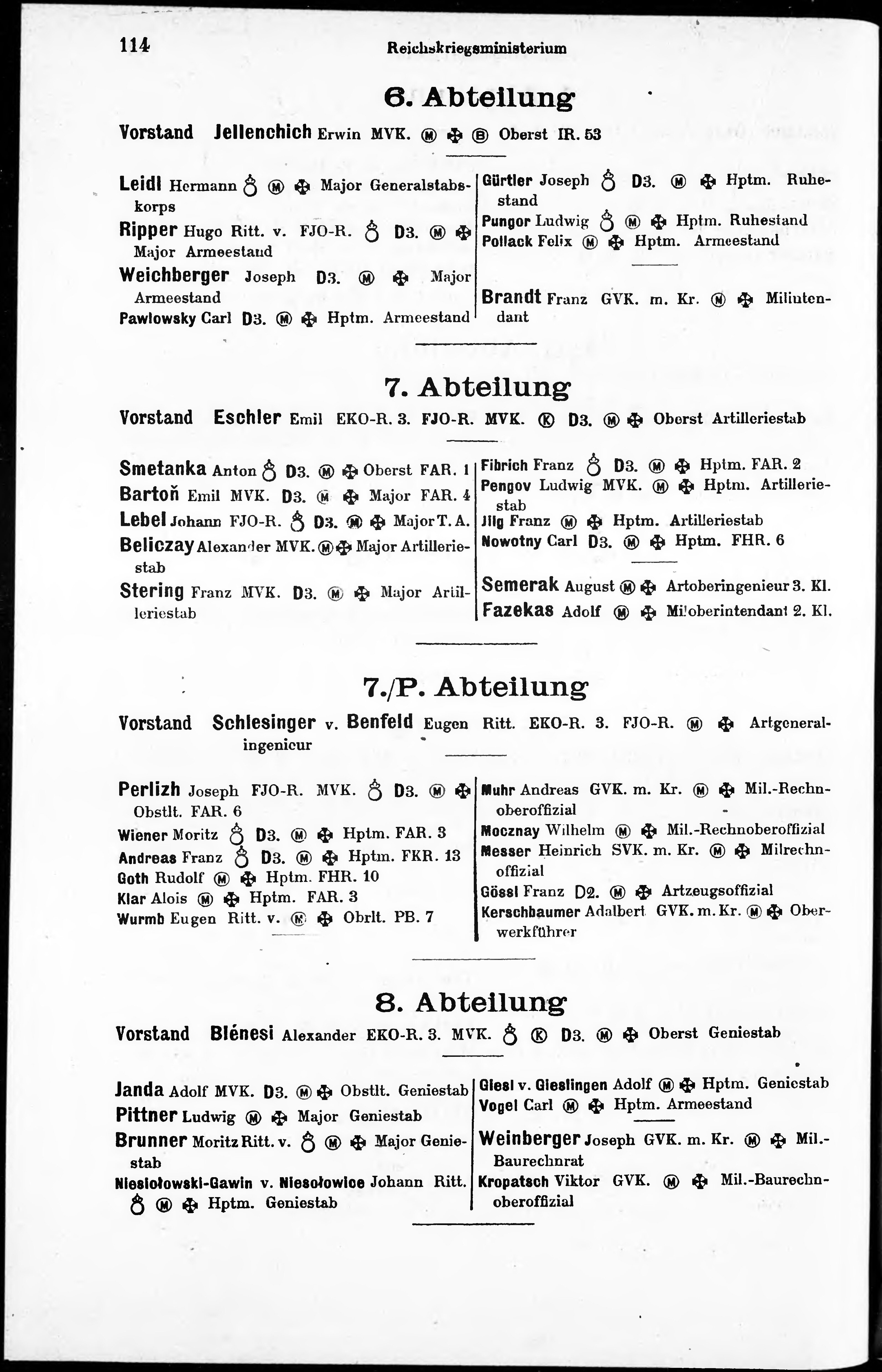 114 Reichskriegsministerium

6. Abteilung

Vorstand Jellenchich Erwin MVK. Ⓜ ✠ Ⓑ Oberst IR. 53

Leidl Hermann ♁ Ⓜ ✠ Major Generalstabskorps

Ripper Hugo Ritt. v. FJO-R. ♁ D3. Ⓜ ✠ Major Armeestand

Weichberger Joseph D3. Ⓜ ✠ Major Armeestand

Pawlowsky Carl D3. Ⓜ ✠ Hptm. Armeestand

Gürtler Joseph ♁ D3. Ⓜ ✠ Hptm. Ruhestand

Pungor Ludwig ♁ Ⓜ ✠ Hptm. Ruhestand

Pollack Felix Ⓜ ✠ Hptm. Armeestand

Brandt Franz GVK. m. Kr. Ⓜ ✠ Milintendant

7. Abteilung

Vorstand Eschler Emil EKO-R. 3. FJO-R. MVK. Ⓚ D3. Ⓜ ✠ Oberst Artilleriestab

Smetanka Anton ♁ D3. Ⓜ ✠ Oberst FAR. 1

Bartoň Emil MVK. D3. Ⓜ ✠ Major FAR. 4

Lebel Johann FJO-R. ♁ D3. Ⓜ ✠ Major T. A.

Beliczay Alexander MVK. Ⓜ ✠ Major Artilleriestab

Stering Franz MVK. D3. Ⓜ ✠ Major Artilleriestab

Fibrich Franz ♁ D3. Ⓜ ✠ Hptm. FAR. 2

Pengov Ludwig MVK. Ⓜ ✠ Hptm. Artilleriestab

Jilg Franz Ⓜ ✠ Hptm. Artilleriestab

Nowotny Carl D3. Ⓜ ✠ Hptm. FHR. 6

Semerak August Ⓜ ✠ Artoberingenieur 3. Kl.

Fazekas Adolf Ⓜ ✠ Miloberintendant 2. Kl.

7./P. Abteilung

Vorstand Schlesinger v. Benfeld Eugen Ritt. EKO-R. 3. FJO-R. Ⓜ ✠ Artgeneralingenieur

Perlizh Joseph FJO-R. MVK. ♁ D3. Ⓜ ✠ Obstlt. FAR. 6

Wiener Moritz ♁ D3. Ⓜ ✠ Hptm. FAR. 3

Andreas Franz ♁ D3. Ⓜ ✠ Hptm. FKR. 13

Goth Rudolf Ⓜ ✠ Hptm. FHR. 10

Klar Alois Ⓜ ✠ Hptm. FAR. 3

Wurmb Eugen Ritt. v. Ⓜ ✠ Obrlt. PB. 7

Muhr Andreas GVK. m. Kr. Ⓜ ✠ Mil.-Rechnoberoffizial

Mocznay Wilhelm Ⓜ ✠ Mil.-Rechnoberoffizial

Messer Heinrich SVK. m. Kr. Ⓜ ✠ Milrechnoffizial

Gössl Franz D2. Ⓜ ✠ Artzeugsoffizial

Kerschbaumer Adalbert GVK. m. Kr. Ⓜ ✠ Oberwerkführer

8. Abteilung

Vorstand Blénesi Alexander EKO-R. 3. MVK. ♁ Ⓚ D3. Ⓜ ✠ Oberst Geniestab

Janda Adolf MVK. D3. Ⓜ ✠ Obstlt. Geniestab

Pittner Ludwig Ⓜ ✠ Major Geniestab

Brunner Moritz Ritt. v. ♁ Ⓜ ✠ Major Geniestab

Niesiołowski-Gawin v. Niesołowice Johann Ritt. ♁ Ⓜ ✠ Hptm. Geniestab

Giesl v. Gieslingen Adolf Ⓜ ✠ Hptm. Geniestab

Vogel Carl Ⓜ ✠ Hptm. Armeestand

Weinberger Joseph GVK. m. Kr. Ⓜ ✠ Mil.-Baurechnrat

Kropatsch Viktor GVK. Ⓜ ✠ Mil.-Baurechnoberoffizial